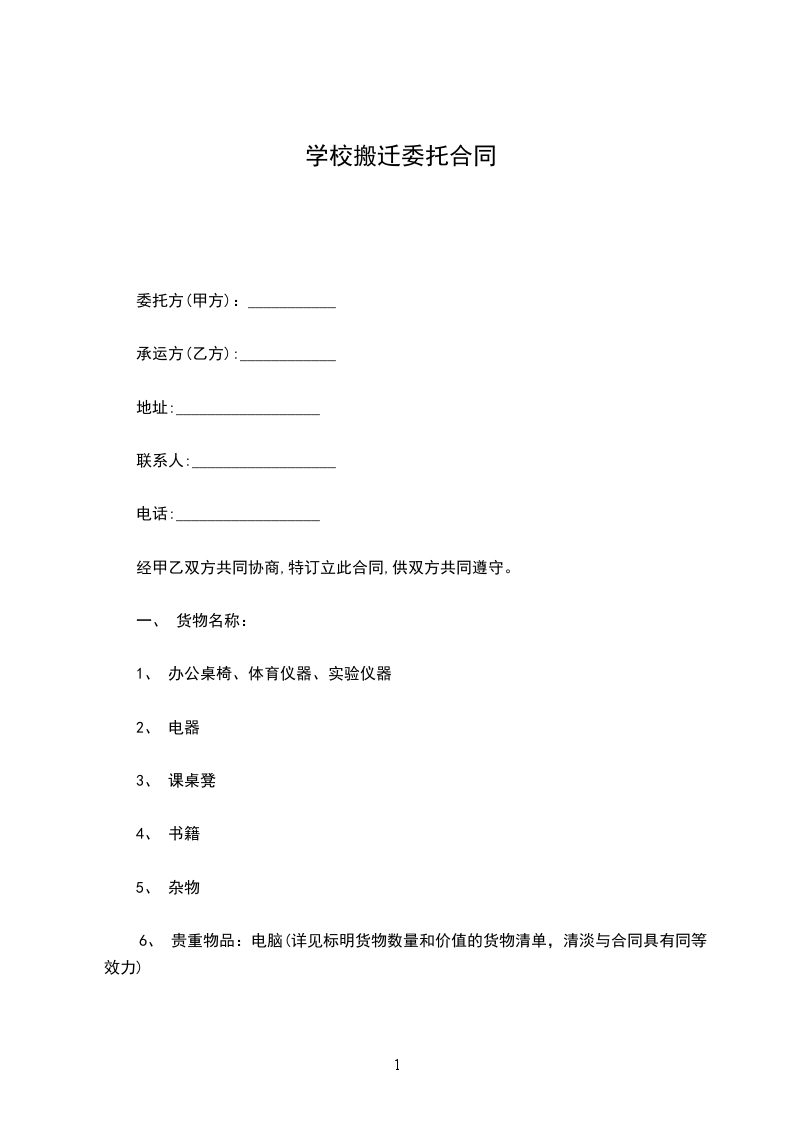 学校搬迁委托合同

委托方(甲方)：___________

承运方(乙方):____________

地址:__________________

联系人:__________________

电话:__________________

经甲乙双方共同协商,特订立此合同,供双方共同遵守。

一、 货物名称：

1、 办公桌椅、体育仪器、实验仪器

2、 电器

3、 课桌凳

4、 书籍

5、 杂物

6、 贵重物品：电脑(详见标明货物数量和价值的货物清单，清淡与合同具有同等效力)

1